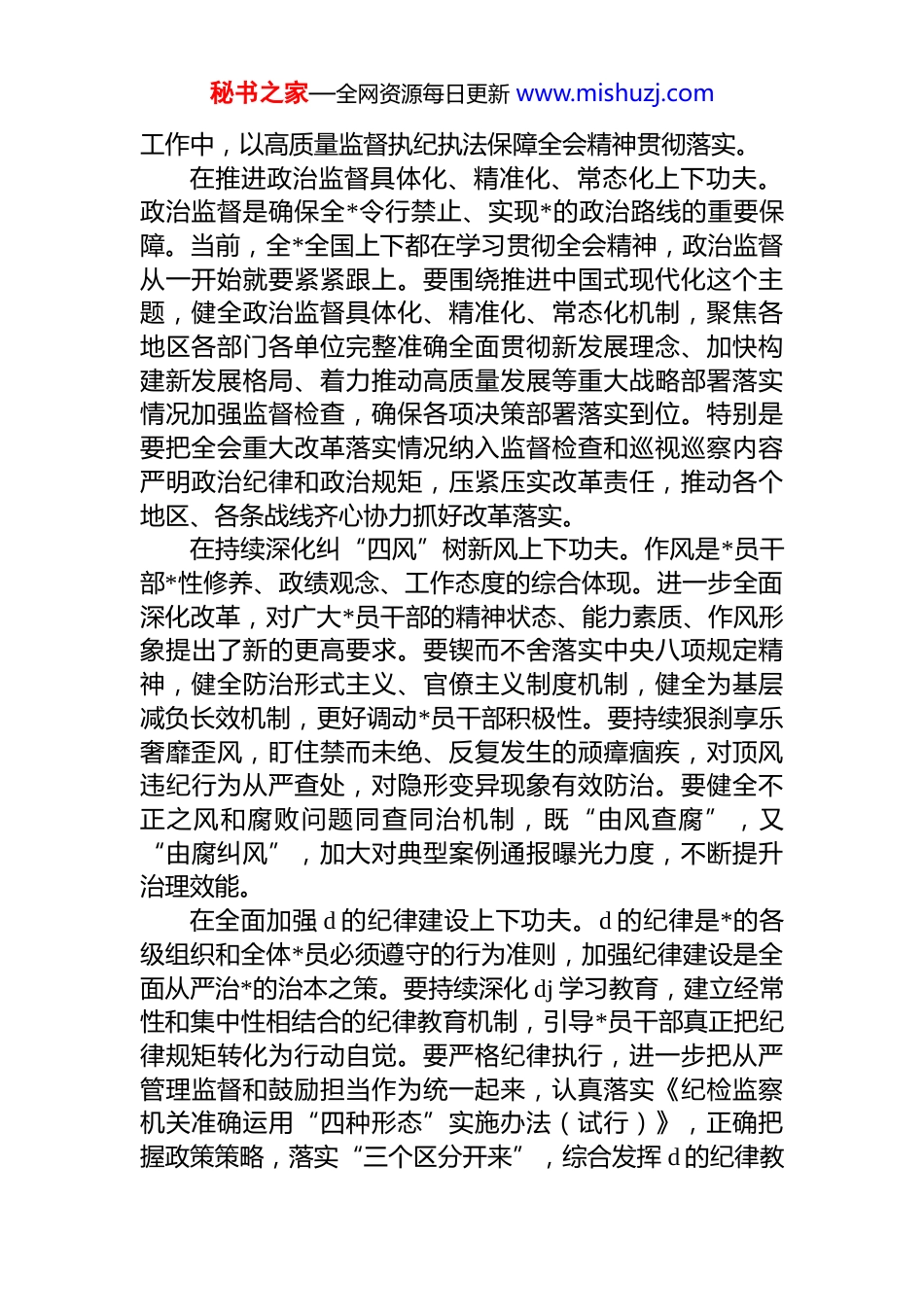 秘书之家—全网资源每日更新 www.mishuzj.com

工作中，以高质量监督执纪执法保障全会精神贯彻落实。

在推进政治监督具体化、精准化、常态化上下功夫。政治监督是确保全*令行禁止、实现*的政治路线的重要保障。当前，全*全国上下都在学习贯彻全会精神，政治监督从一开始就要紧紧跟上。要围绕推进中国式现代化这个主题，健全政治监督具体化、精准化、常态化机制，聚焦各地区各部门各单位完整准确全面贯彻新发展理念、加快构建新发展格局、着力推动高质量发展等重大战略部署落实情况加强监督检查，确保各项决策部署落实到位。特别是要把全会重大改革落实情况纳入监督检查和巡视巡察内容严明政治纪律和政治规矩，压紧压实改革责任，推动各个地区、各条战线齐心协力抓好改革落实。

在持续深化纠“四风”树新风上下功夫。作风是*员干部*性修养、政绩观念、工作态度的综合体现。进一步全面深化改革，对广大*员干部的精神状态、能力素质、作风形象提出了新的更高要求。要锲而不舍落实中央八项规定精神，健全防治形式主义、官僚主义制度机制，健全为基层减负长效机制，更好调动*员干部积极性。要持续狠刹享乐奢靡歪风，盯住禁而未绝、反复发生的顽瘴痼疾，对顶风违纪行为从严查处，对隐形变异现象有效防治。要健全不正之风和腐败问题同查同治机制，既“由风查腐”，又“由腐纠风”，加大对典型案例通报曝光力度，不断提升治理效能。

在全面加强 d 的纪律建设上下功夫。d 的纪律是*的各级组织和全体*员必须遵守的行为准则，加强纪律建设是全面从严治*的治本之策。要持续深化 dj 学习教育，建立经常性和集中性相结合的纪律教育机制，引导*员干部真正把纪律规矩转化为行动自觉。要严格纪律执行，进一步把从严管理监督和鼓励担当作为统一起来，认真落实《纪检监察机关准确运用“四种形态”实施办法（试行）》，正确把握政策策略，落实“三个区分开来”，综合发挥 d 的纪律教